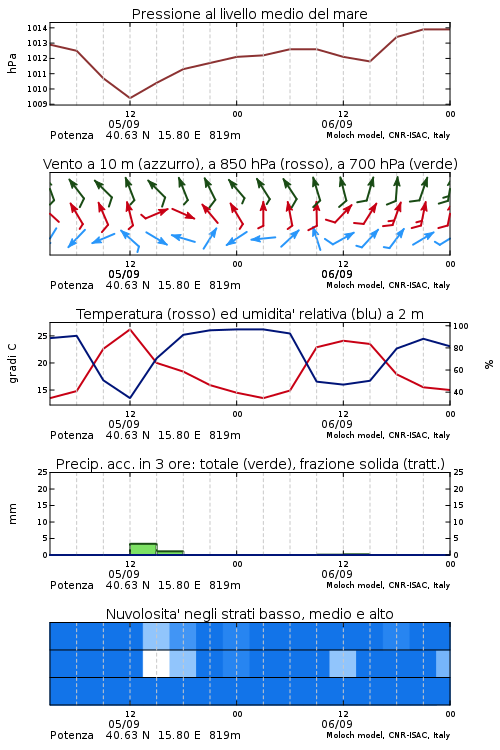 Pressione al livello medio del mare

hPa

1014
1013
1012
1011
1010
1009

12
05/09
00
12
06/09
00

Potenza 40.63 N 15.80 E 819m
Moloch model, CNR-ISAC, Italy

Vento a 10 m (azzurro), a 850 hPa (rosso), a 700 hPa (verde)

12
05/09
00
12
06/09
00

Potenza 40.63 N 15.80 E 819m
Moloch model, CNR-ISAC, Italy

Temperatura (rosso) ed umidita' relativa (blu) a 2 m

gradi C

25
20
15

%

100
80
60
40

12
05/09
00
12
06/09
00

Potenza 40.63 N 15.80 E 819m
Moloch model, CNR-ISAC, Italy

Precip. acc. in 3 ore: totale (verde), frazione solida (tratt.)

mm

25
20
15
10
5
0

25
20
15
10
5
0

12
05/09
00
12
06/09
00

Potenza 40.63 N 15.80 E 819m
Moloch model, CNR-ISAC, Italy

Nuvolosita' negli strati basso, medio e alto

12
05/09
00
12
06/09
00

Potenza 40.63 N 15.80 E 819m
Moloch model, CNR-ISAC, Italy